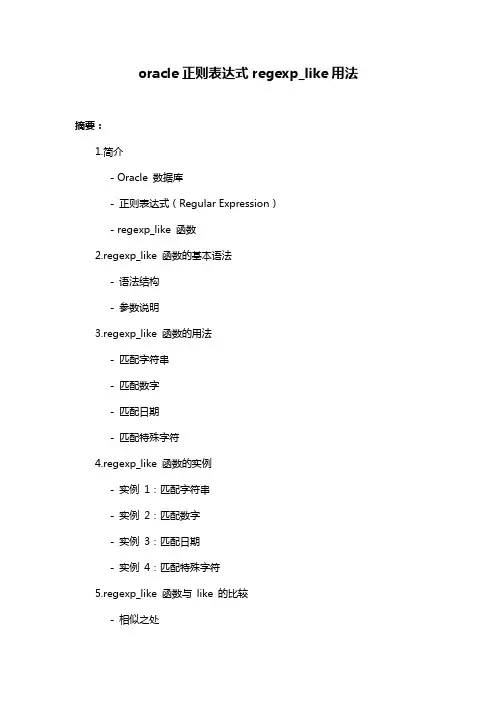 oracle 正则表达式 regexp_like 用法

摘要：

1.简介

- Oracle 数据库

- 正则表达式（Regular Expression）

- regexp_like 函数

2.regexp_like 函数的基本语法

- 语法结构

- 参数说明

3.regexp_like 函数的用法

- 匹配字符串

- 匹配数字

- 匹配日期

- 匹配特殊字符

4.regexp_like 函数的实例

- 实例 1：匹配字符串

- 实例 2：匹配数字

- 实例 3：匹配日期

- 实例 4：匹配特殊字符

5.regexp_like 函数与 like 的比较

- 相似之处